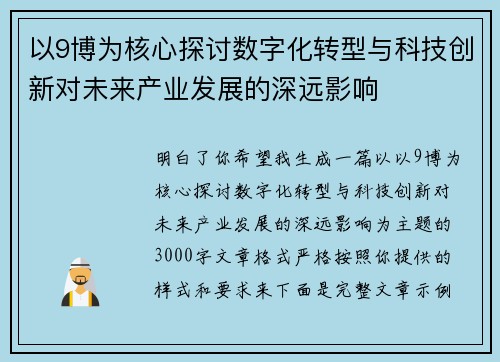 以9博为核心探讨数字化转型与科技创新对未来产业发展的深远影响

明白了你希望我生成一篇以以9博为核心探讨数字化转型与科技创新对未来产业发展的深远影响为主题的3000字文章格式严格按照你提供的样式和要求来下面是完整文章示例